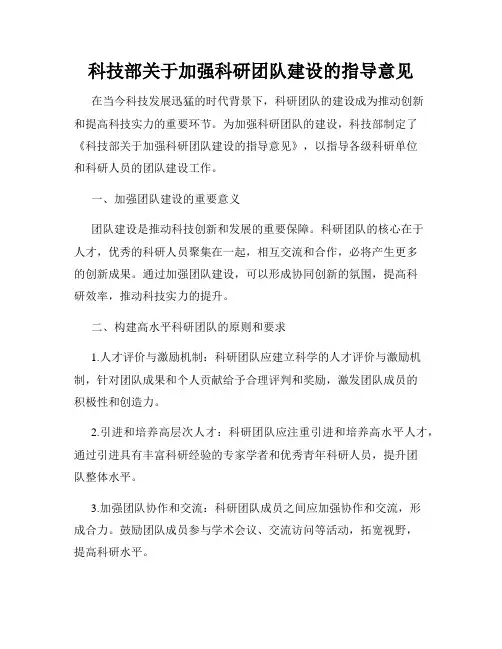 科技部关于加强科研团队建设的指导意见

在当今科技发展迅猛的时代背景下，科研团队的建设成为推动创新和提高科技实力的重要环节。为加强科研团队的建设，科技部制定了《科技部关于加强科研团队建设的指导意见》，以指导各级科研单位和科研人员的团队建设工作。

一、加强团队建设的重要意义

团队建设是推动科技创新和发展的重要保障。科研团队的核心在于人才，优秀的科研人员聚集在一起，相互交流和合作，必将产生更多的创新成果。通过加强团队建设，可以形成协同创新的氛围，提高科研效率，推动科技实力的提升。

二、构建高水平科研团队的原则和要求

1.人才评价与激励机制：科研团队应建立科学的人才评价与激励机制，针对团队成果和个人贡献给予合理评判和奖励，激发团队成员的积极性和创造力。

2.引进和培养高层次人才：科研团队应注重引进和培养高水平人才，通过引进具有丰富科研经验的专家学者和优秀青年科研人员，提升团队整体水平。

3.加强团队协作和交流：科研团队成员之间应加强协作和交流，形成合力。鼓励团队成员参与学术会议、交流访问等活动，拓宽视野，提高科研水平。